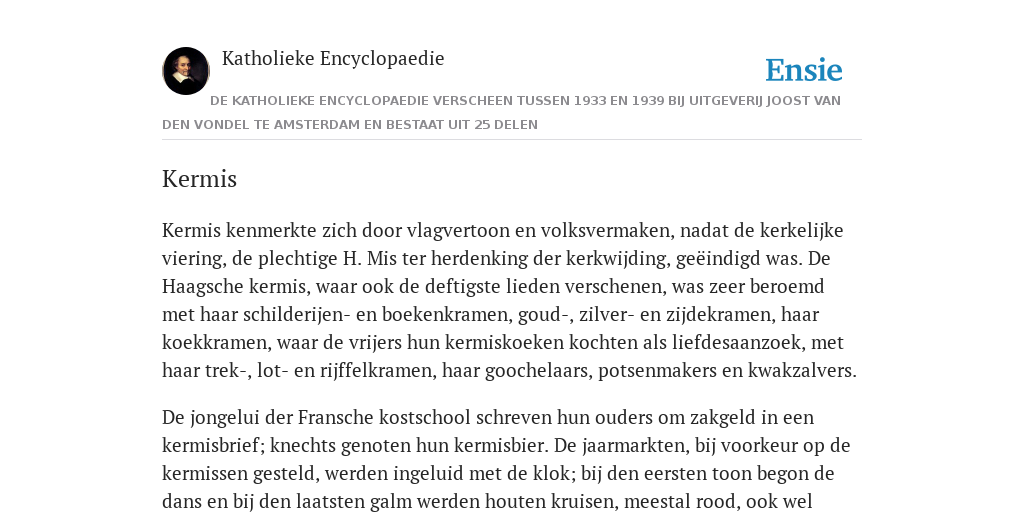 Katholieke Encyclopaedie

Ensie

DE KATHOLIEKE ENCYCLOPAEDIE VERSCHEEN TUSSEN 1933 EN 1939 BIJ UITGEVERIJ JOOST VAN DEN VONDEL TE AMSTERDAM EN BESTAAT UIT 25 DELEN

Kermis

Kermis kenmerkte zich door vlagvertoon en volksvermaken, nadat de kerkelijke viering, de plechtige H. Mis ter herdenking der kerkwijding, geëindigd was. De Haagsche kermis, waar ook de deftigste lieden verschenen, was zeer beroemd met haar schilderijen- en boekenkramen, goud-, zilver- en zijdekramen, haar koekkramen, waar de vrijers hun kermiskoeken kochten als liefdesaanzoek, met haar trek-, lot- en rijffelkramen, haar goochelaars, potsenmakers en kwakzalvers.

De jongelui der Fransche kostschool schreven hun ouders om zakgeld in een kermisbrief; knechts genoten hun kermisbier. De jaarmarkten, bij voorkeur op de kermissen gesteld, werden ingeluid met de klok; bij den eersten toon begon de dans en bij den laatsten galm werden houten kruisen, meestal rood, ook wel